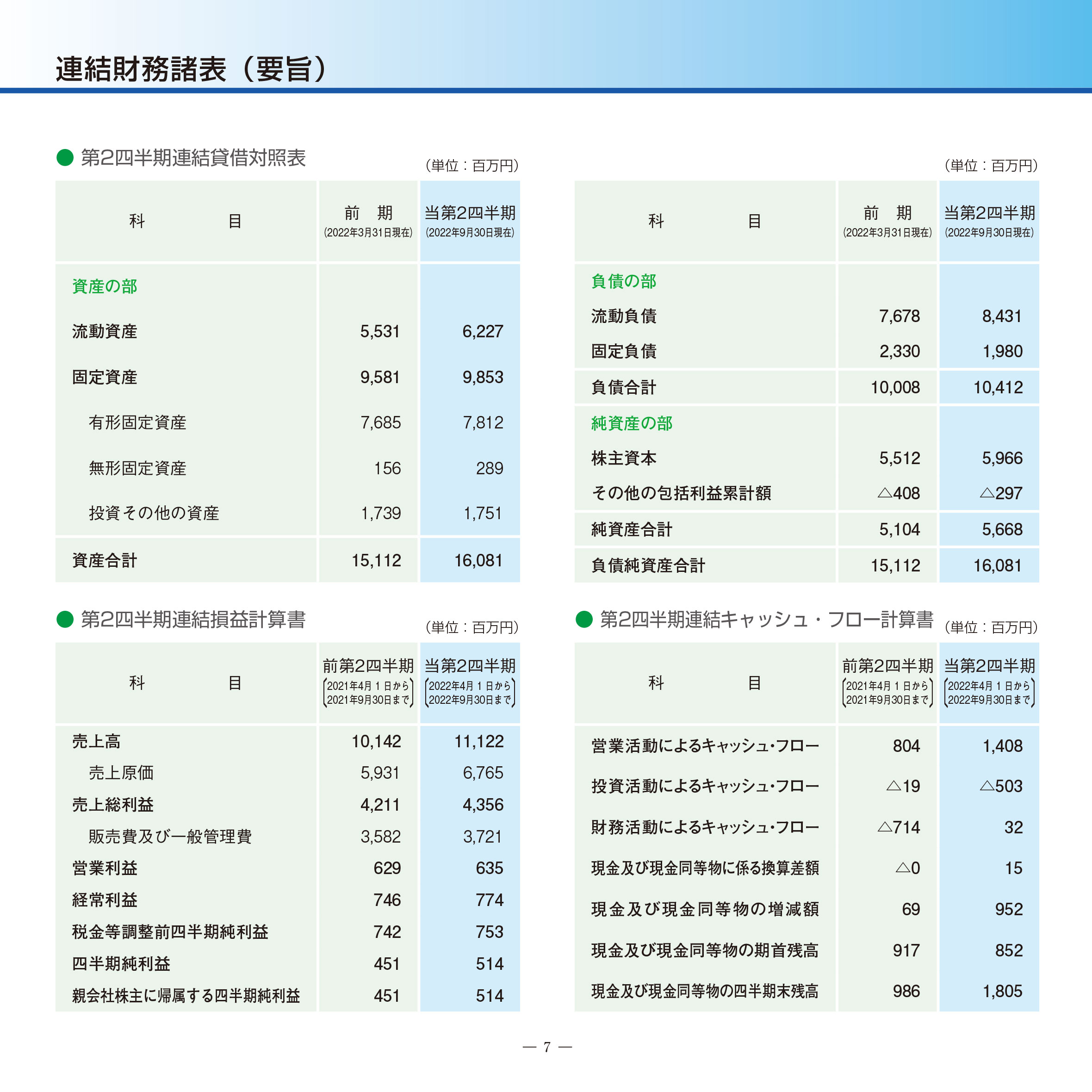 連結財務諸表（要旨）

● 第2四半期連結貸借対照表

（単位：百万円）

| 科　　目 | 前　期 (2022年3月31日現在) | 当第2四半期 (2022年9月30日現在) |
|---|---|---|
| 資産の部 | | |
| 流動資産 | 5,531 | 6,227 |
| 固定資産 | 9,581 | 9,853 |
| 有形固定資産 | 7,685 | 7,812 |
| 無形固定資産 | 156 | 289 |
| 投資その他の資産 | 1,739 | 1,751 |
| 資産合計 | 15,112 | 16,081 |

（単位：百万円）

| 科　　目 | 前　期 (2022年3月31日現在) | 当第2四半期 (2022年9月30日現在) |
|---|---|---|
| 負債の部 | | |
| 流動負債 | 7,678 | 8,431 |
| 固定負債 | 2,330 | 1,980 |
| 負債合計 | 10,008 | 10,412 |
| 純資産の部 | | |
| 株主資本 | 5,512 | 5,966 |
| その他の包括利益累計額 | △408 | △297 |
| 純資産合計 | 5,104 | 5,668 |
| 負債純資産合計 | 15,112 | 16,081 |

● 第2四半期連結損益計算書

（単位：百万円）

| 科　　目 | 前第2四半期 (2021年4月1日から 2021年9月30日まで) | 当第2四半期 (2022年4月1日から 2022年9月30日まで) |
|---|---|---|
| 売上高 | 10,142 | 11,122 |
| 売上原価 | 5,931 | 6,765 |
| 売上総利益 | 4,211 | 4,356 |
| 販売費及び一般管理費 | 3,582 | 3,721 |
| 営業利益 | 629 | 635 |
| 経常利益 | 746 | 774 |
| 税金等調整前四半期純利益 | 742 | 753 |
| 四半期純利益 | 451 | 514 |
| 親会社株主に帰属する四半期純利益 | 451 | 514 |

● 第2四半期連結キャッシュ・フロー計算書

（単位：百万円）

| 科　　目 | 前第2四半期 (2021年4月1日から 2021年9月30日まで) | 当第2四半期 (2022年4月1日から 2022年9月30日まで) |
|---|---|---|
| 営業活動によるキャッシュ・フロー | 804 | 1,408 |
| 投資活動によるキャッシュ・フロー | △19 | △503 |
| 財務活動によるキャッシュ・フロー | △714 | 32 |
| 現金及び現金同等物に係る換算差額 | △0 | 15 |
| 現金及び現金同等物の増減額 | 69 | 952 |
| 現金及び現金同等物の期首残高 | 917 | 852 |
| 現金及び現金同等物の四半期末残高 | 986 | 1,805 |

— 7 —